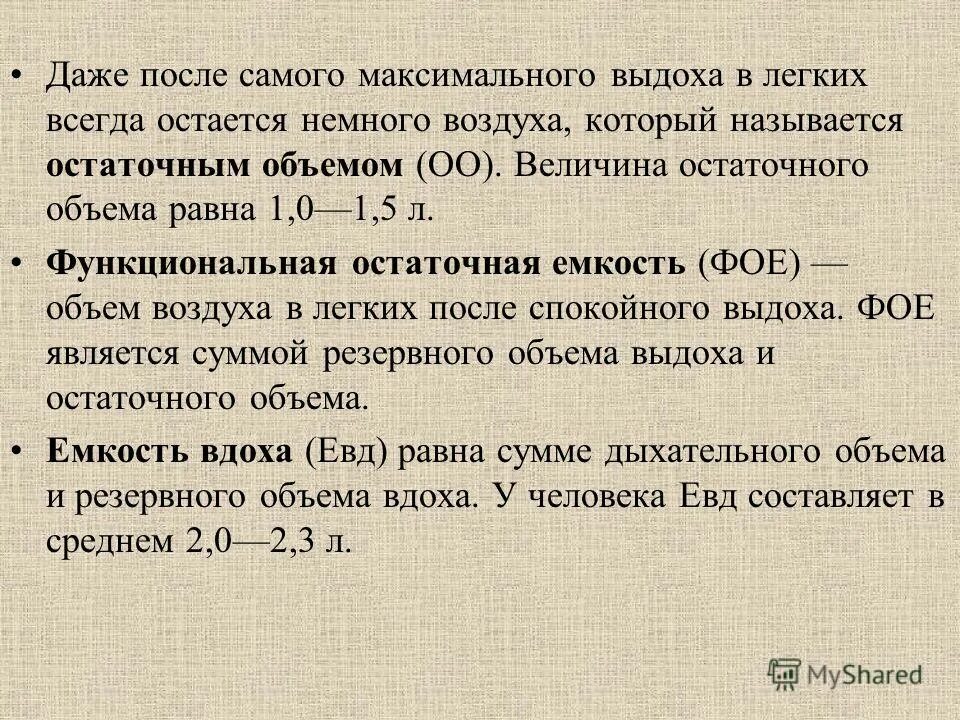 • Даже после самого максимального выдоха в легких всегда остается немного воздуха, который называется остаточным объемом (ОО). Величина остаточного объема равна 1,0—1,5 л.

• Функциональная остаточная емкость (ФОЕ) — объем воздуха в легких после спокойного выдоха. ФОЕ является суммой резервного объема выдоха и остаточного объема.

• Емкость вдоха (Евд) равна сумме дыхательного объема и резервного объема вдоха. У человека Евд составляет в среднем 2,0—2,3 л.

MyShared